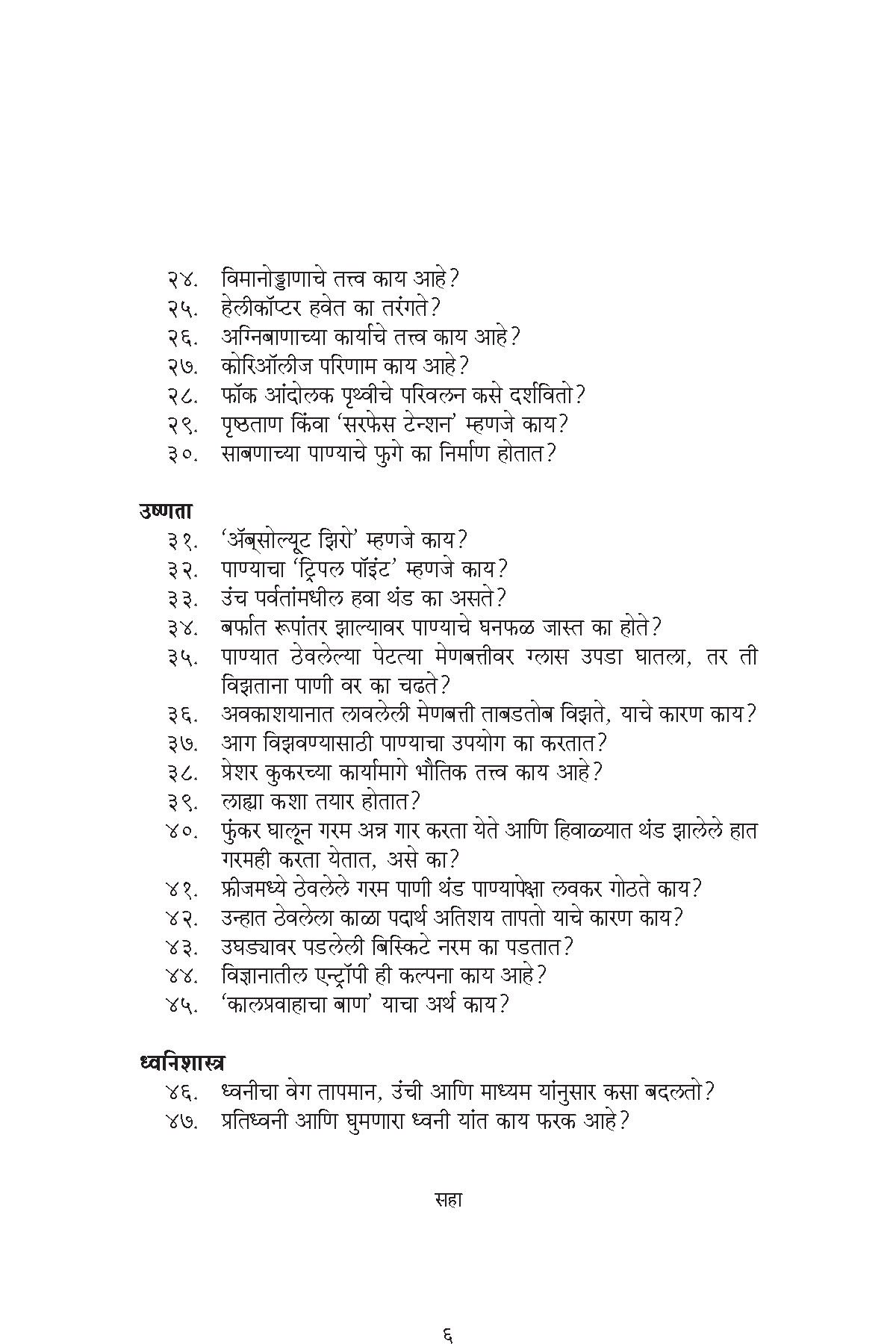 २४. विमानोड्डाणाचे तत्त्व काय आहे?
२५. हेलीकॉप्टर हवेत का तरंगते?
२६. अग्निबाणाच्या कार्याचे तत्त्व काय आहे?
२७. कोरिऑलीज परिणाम काय आहे?
२८. फॉक आंदोलक पृथ्वीचे परिवलन कसे दर्शवितो?
२९. पृष्ठताण किंवा 'सरफेस टेन्शन' म्हणजे काय?
३०. साबणाच्या पाण्याचे फुगे का निर्माण होतात?

उष्णता
३१. 'ॲब्सोल्यूट झिरो' म्हणजे काय?
३२. पाण्याचा 'ट्रिपल पॉइंट' म्हणजे काय?
३३. उंच पर्वतांमधील हवा थंड का असते?
३४. बर्फात रूपांतर झाल्यावर पाण्याचे घनफळ जास्त का होते?
३५. पाण्यात ठेवलेल्या पेटत्या मेणबत्तीवर ग्लास उपडा घातला, तर ती विझताना पाणी वर का चढते?
३६. अवकाशयानात लावलेली मेणबत्ती ताबडतोब विझते, याचे कारण काय?
३७. आग विझवण्यासाठी पाण्याचा उपयोग का करतात?
३८. प्रेशर कुकरच्या कार्यामागे भौतिक तत्त्व काय आहे?
३९. लाह्या कशा तयार होतात?
४०. फुंकर घालून गरम अन्न गार करता येते आणि हिवाळ्यात थंड झालेले हात गरमही करता येतात, असे का?
४१. फ्रीजमध्ये ठेवलेले गरम पाणी थंड पाण्यापेक्षा लवकर गोठते काय?
४२. उन्हात ठेवलेला काळा पदार्थ अतिशय तापतो याचे कारण काय?
४३. उघड्यावर पडलेली बिस्किटे नरम का पडतात?
४४. विज्ञानातील एन्ट्रॉपी ही कल्पना काय आहे?
४५. 'कालप्रवाहाचा बाण' याचा अर्थ काय?

ध्वनिशास्त्र
४६. ध्वनीचा वेग तापमान, उंची आणि माध्यम यांनुसार कसा बदलतो?
४७. प्रतिध्वनी आणि घुमणारा ध्वनी यांत काय फरक आहे?

सहा

६